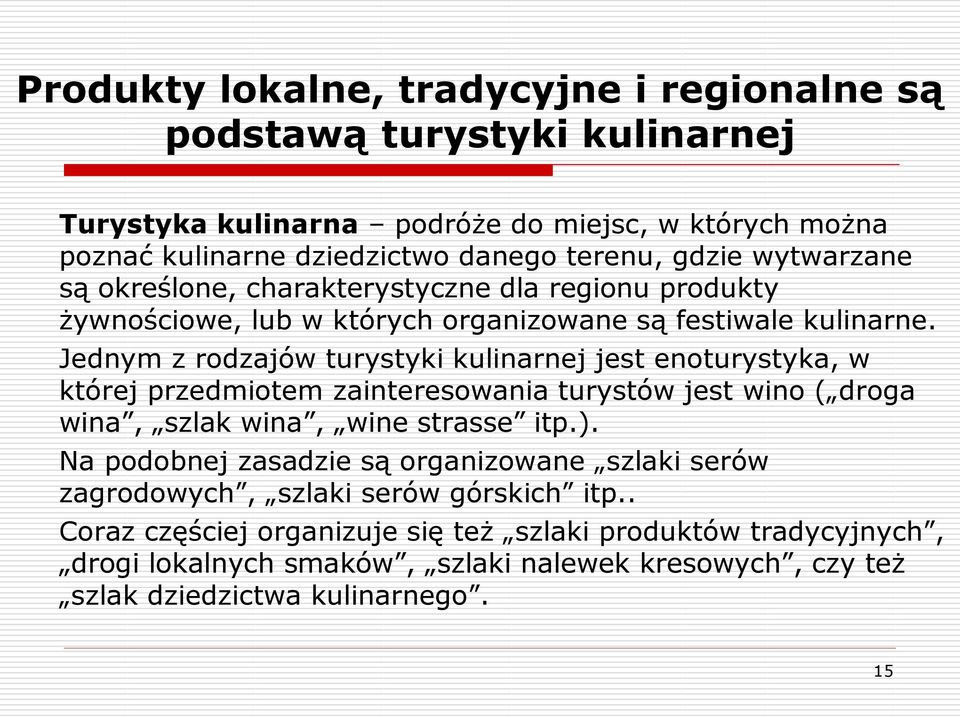 Produkty lokalne, tradycyjne i regionalne są podstawą turystyki kulinarnej

Turystyka kulinarna – podróże do miejsc, w których można poznać kulinarne dziedzictwo danego terenu, gdzie wytwarzane są określone, charakterystyczne dla regionu produkty żywnościowe, lub w których organizowane są festiwale kulinarne.

Jednym z rodzajów turystyki kulinarnej jest enoturystyka, w której przedmiotem zainteresowania turystów jest wino („droga wina”, „szlak wina”, „wine strasse” itp.).

Na podobnej zasadzie są organizowane „szlaki serów zagrodowych”, „szlaki serów górskich” itp..

Coraz częściej organizuje się też „szlaki produktów tradycyjnych”, „drogi lokalnych smaków”, „szlaki nalewek kresowych”, czy też „szlak dziedzictwa kulinarnego”.

15